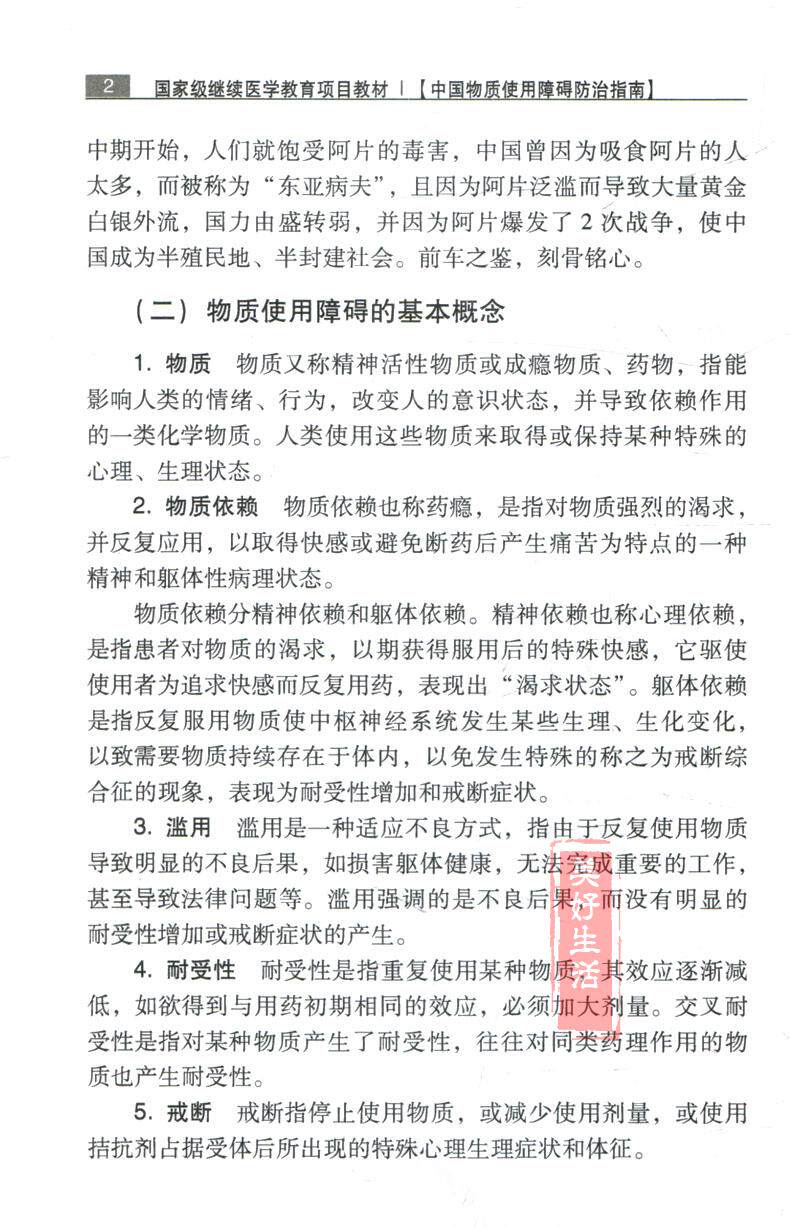 2 国家级继续医学教育项目教材 | 【中国物质使用障碍防治指南】

中期开始，人们就饱受阿片的毒害，中国曾因为吸食阿片的人太多，而被称为“东亚病夫”，且因为阿片泛滥而导致大量黄金白银外流，国力由盛转弱，并因为阿片爆发了2次战争，使中国成为半殖民地、半封建社会。前车之鉴，刻骨铭心。

（二）物质使用障碍的基本概念

1. 物质　物质又称精神活性物质或成瘾物质、药物，指能影响人类的情绪、行为，改变人的意识状态，并导致依赖作用的一类化学物质。人类使用这些物质来取得或保持某种特殊的心理、生理状态。

2. 物质依赖　物质依赖也称药瘾，是指对物质强烈的渴求，并反复应用，以取得快感或避免断药后产生痛苦为特点的一种精神和躯体性病理状态。

物质依赖分精神依赖和躯体依赖。精神依赖也称心理依赖，是指患者对物质的渴求，以期获得服用后的特殊快感，它驱使使用者为追求快感而反复用药，表现出“渴求状态”。躯体依赖是指反复服用物质使中枢神经系统发生某些生理、生化变化，以致需要物质持续存在于体内，以免发生特殊的称之为戒断综合征的现象，表现为耐受性增加和戒断症状。

3. 滥用　滥用是一种适应不良方式，指由于反复使用物质导致明显的不良后果，如损害躯体健康，无法完成重要的工作，甚至导致法律问题等。滥用强调的是不良后果，而没有明显的耐受性增加或戒断症状的产生。

4. 耐受性　耐受性是指重复使用某种物质，其效应逐渐减低，如欲得到与用药初期相同的效应，必须加大剂量。交叉耐受性是指对某种物质产生了耐受性，往往对同类药理作用的物质也产生耐受性。

5. 戒断　戒断指停止使用物质，或减少使用剂量，或使用拮抗剂占据受体后所出现的特殊心理生理症状和体征。

美好生活